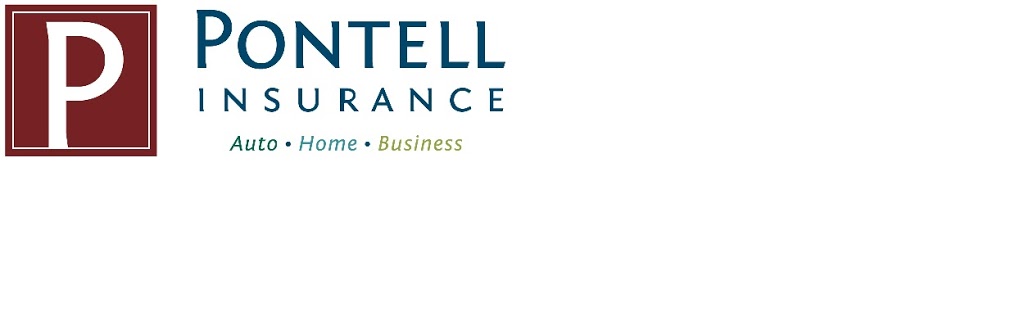 P

PONTELL
INSURANCE

Auto • Home • Business